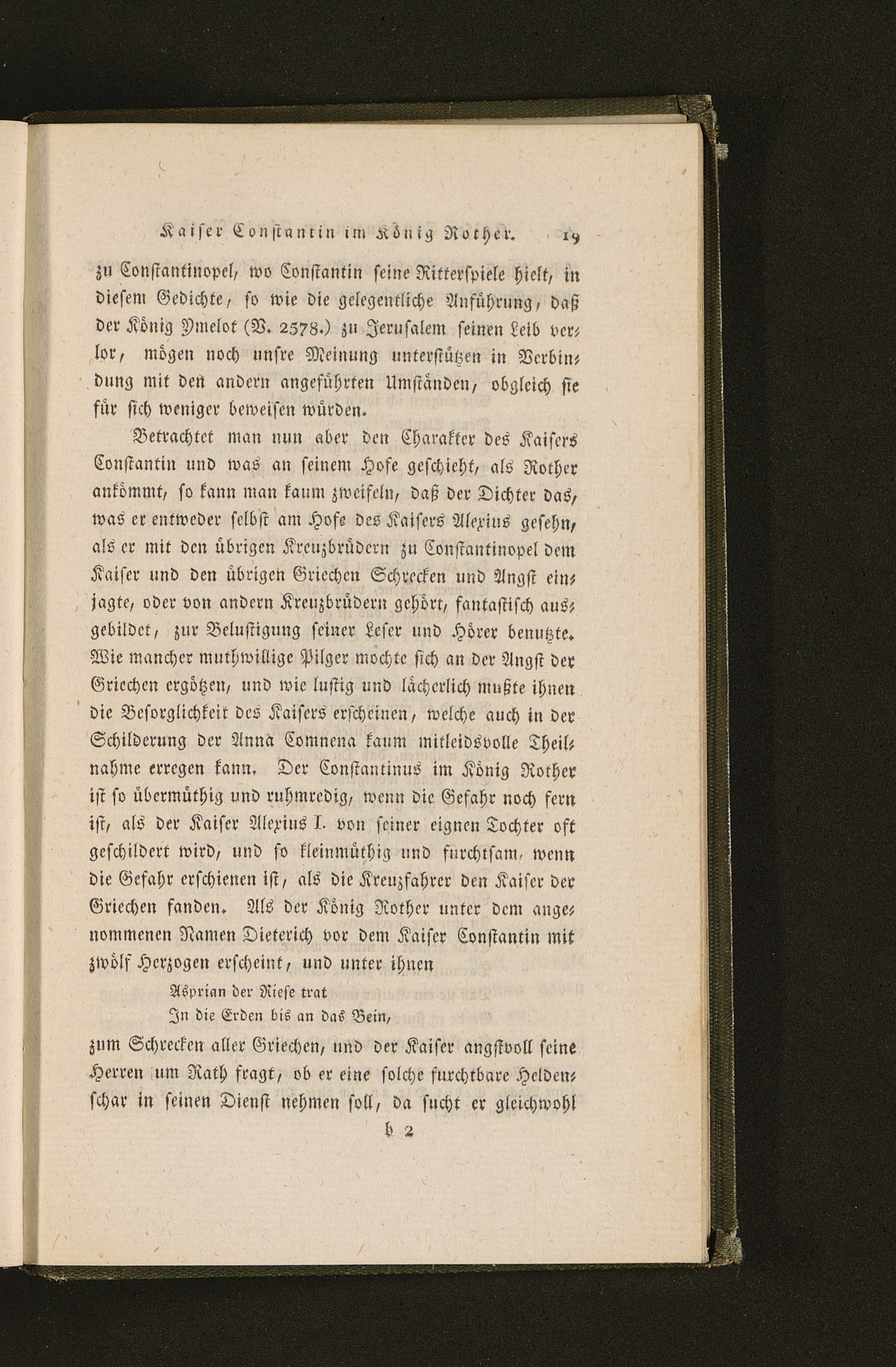 Kaiser Constantin im König Rother. 19

zu Constantinopel, wo Constantin seine Ritterspiele hielt, in diesem Gedichte, so wie die gelegentliche Anführung, daß der König Ymelot (V. 2578.) zu Jerusalem seinen Leib verlor, mögen noch unsre Meinung unterstützen in Verbindung mit den andern angeführten Umständen, obgleich sie für sich weniger beweisen würden.

Betrachtet man nun aber den Charakter des Kaisers Constantin und was an seinem Hofe geschieht, als Rother ankömmt, so kann man kaum zweifeln, daß der Dichter das, was er entweder selbst am Hofe des Kaisers Alexius gesehn, als er mit den übrigen Kreuzbrüdern zu Constantinopel dem Kaiser und den übrigen Griechen Schrecken und Angst einjagte, oder von andern Kreuzbrüdern gehört, fantastisch ausgebildet, zur Belustigung seiner Leser und Hörer benutzte. Wie mancher muthwillige Pilger mochte sich an der Angst der Griechen ergötzen, und wie lustig und lächerlich mußte ihnen die Besorglichkeit des Kaisers erscheinen, welche auch in der Schilderung der Anna Comnena kaum mitleidsvolle Theilnahme erregen kann. Der Constantinus im König Rother ist so übermüthig und ruhmredig, wenn die Gefahr noch fern ist, als der Kaiser Alexius I. von seiner eignen Tochter oft geschildert wird, und so kleinmüthig und furchtsam, wenn die Gefahr erschienen ist, als die Kreuzfahrer den Kaiser der Griechen fanden. Als der König Rother unter dem angenommenen Namen Dieterich vor dem Kaiser Constantin mit zwölf Herzogen erscheint, und unter ihnen

Asprian der Riese trat
In die Erden bis an das Bein,

zum Schrecken aller Griechen, und der Kaiser angstvoll seine Herren um Rath fragt, ob er eine solche furchtbare Heldenschar in seinen Dienst nehmen soll, da sucht er gleichwohl

b 2